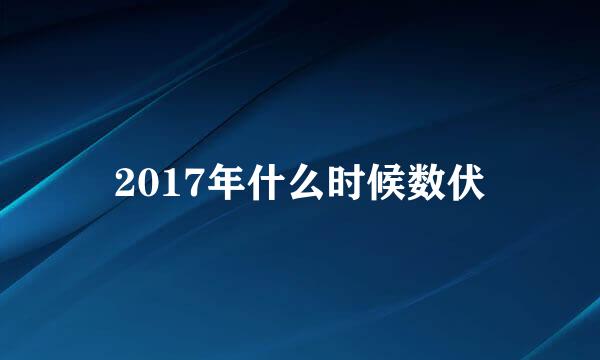 2017年什么时候数伏